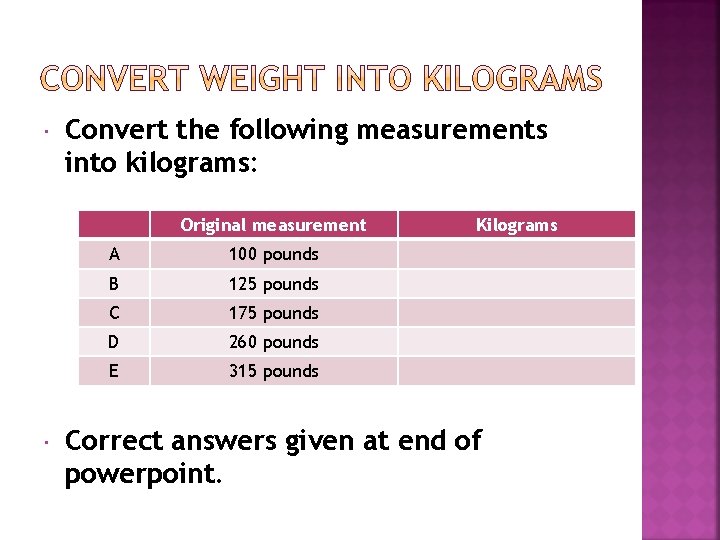 CONVERT WEIGHT INTO KILOGRAMS

• Convert the following measurements into kilograms:

| | Original measurement | Kilograms |
|---|---|---|
| A | 100 pounds | |
| B | 125 pounds | |
| C | 175 pounds | |
| D | 260 pounds | |
| E | 315 pounds | |

• Correct answers given at end of powerpoint.